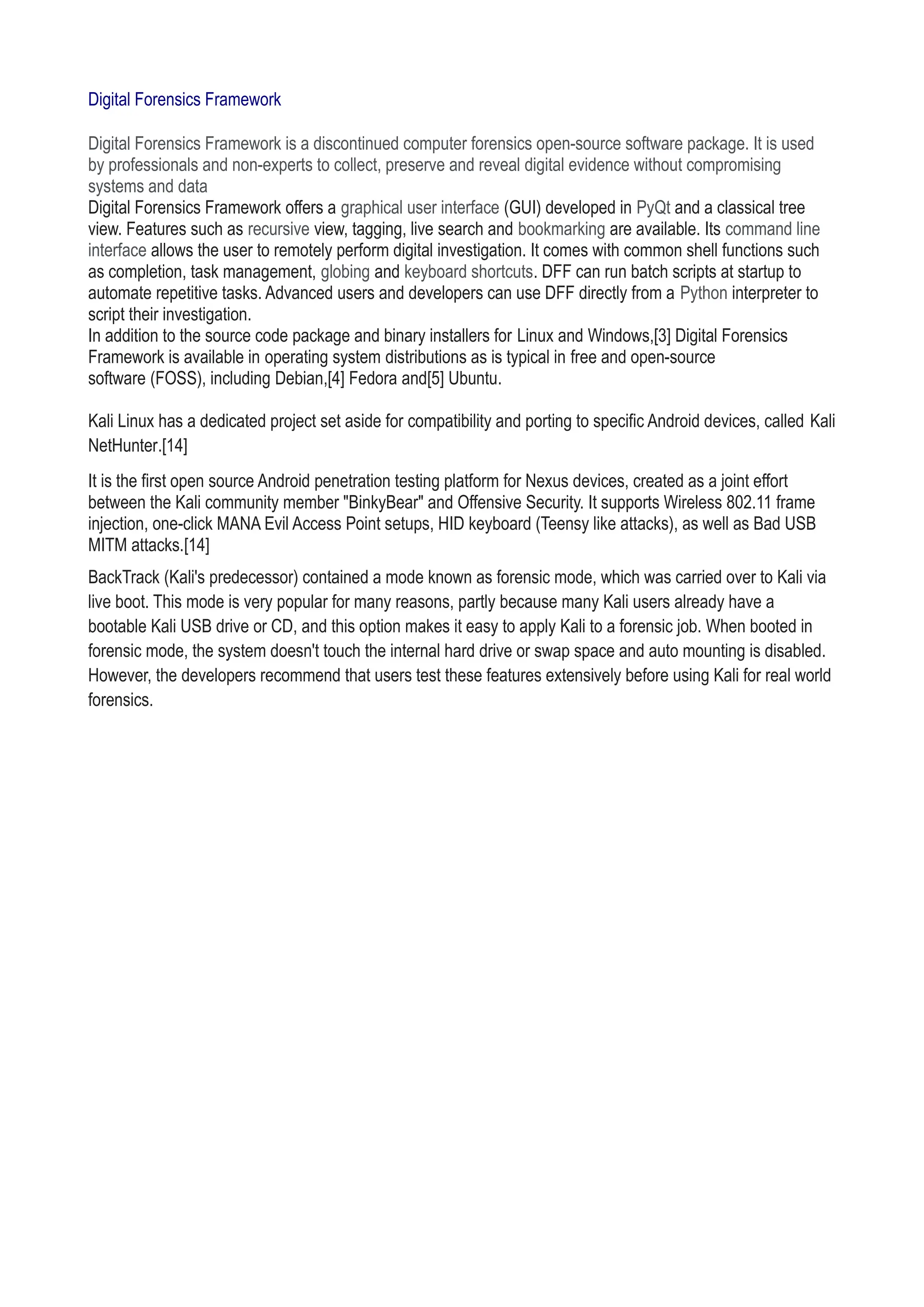 Digital Forensics Framework

Digital Forensics Framework is a discontinued computer forensics open-source software package. It is used by professionals and non-experts to collect, preserve and reveal digital evidence without compromising systems and data
Digital Forensics Framework offers a graphical user interface (GUI) developed in PyQt and a classical tree view. Features such as recursive view, tagging, live search and bookmarking are available. Its command line interface allows the user to remotely perform digital investigation. It comes with common shell functions such as completion, task management, globing and keyboard shortcuts. DFF can run batch scripts at startup to automate repetitive tasks. Advanced users and developers can use DFF directly from a Python interpreter to script their investigation.
In addition to the source code package and binary installers for Linux and Windows,[3] Digital Forensics Framework is available in operating system distributions as is typical in free and open-source software (FOSS), including Debian,[4] Fedora and[5] Ubuntu.

Kali Linux has a dedicated project set aside for compatibility and porting to specific Android devices, called Kali NetHunter.[14]

It is the first open source Android penetration testing platform for Nexus devices, created as a joint effort between the Kali community member "BinkyBear" and Offensive Security. It supports Wireless 802.11 frame injection, one-click MANA Evil Access Point setups, HID keyboard (Teensy like attacks), as well as Bad USB MITM attacks.[14]

BackTrack (Kali's predecessor) contained a mode known as forensic mode, which was carried over to Kali via live boot. This mode is very popular for many reasons, partly because many Kali users already have a bootable Kali USB drive or CD, and this option makes it easy to apply Kali to a forensic job. When booted in forensic mode, the system doesn't touch the internal hard drive or swap space and auto mounting is disabled. However, the developers recommend that users test these features extensively before using Kali for real world forensics.